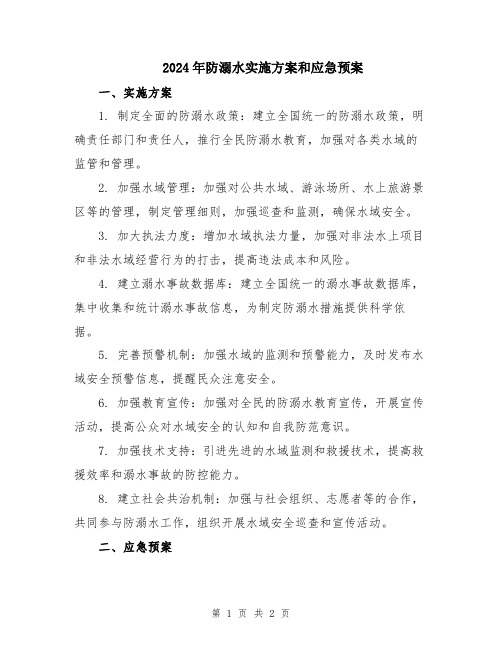 2024年防溺水实施方案和应急预案

一、实施方案

1. 制定全面的防溺水政策：建立全国统一的防溺水政策，明确责任部门和责任人，推行全民防溺水教育，加强对各类水域的监管和管理。

2. 加强水域管理：加强对公共水域、游泳场所、水上旅游景区等的管理，制定管理细则，加强巡查和监测，确保水域安全。

3. 加大执法力度：增加水域执法力量，加强对非法水上项目和非法水域经营行为的打击，提高违法成本和风险。

4. 建立溺水事故数据库：建立全国统一的溺水事故数据库，集中收集和统计溺水事故信息，为制定防溺水措施提供科学依据。

5. 完善预警机制：加强水域的监测和预警能力，及时发布水域安全预警信息，提醒民众注意安全。

6. 加强教育宣传：加强对全民的防溺水教育宣传，开展宣传活动，提高公众对水域安全的认知和自我防范意识。

7. 加强技术支持：引进先进的水域监测和救援技术，提高救援效率和溺水事故的防控能力。

8. 建立社会共治机制：加强与社会组织、志愿者等的合作，共同参与防溺水工作，组织开展水域安全巡查和宣传活动。

二、应急预案

第 1 页 共 2 页